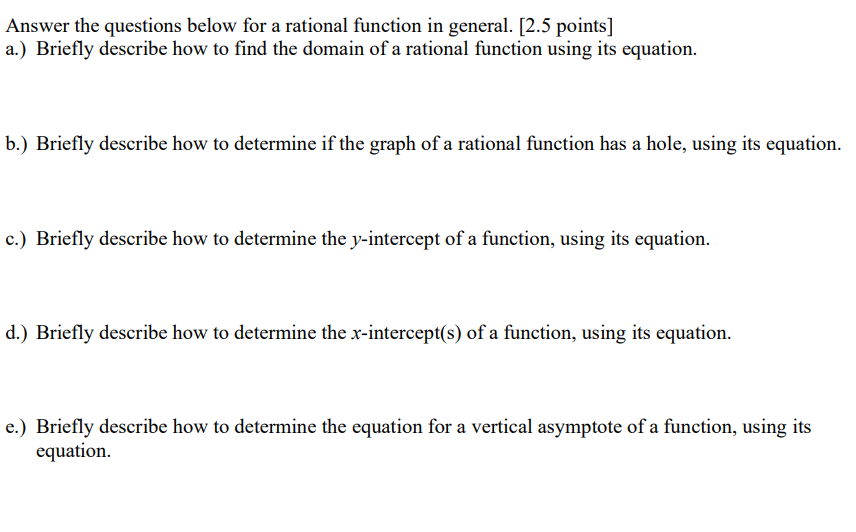 Answer the questions below for a rational function in general. [2.5 points]
a.) Briefly describe how to find the domain of a rational function using its equation.

b.) Briefly describe how to determine if the graph of a rational function has a hole, using its equation.

c.) Briefly describe how to determine the $y$-intercept of a function, using its equation.

d.) Briefly describe how to determine the $x$-intercept(s) of a function, using its equation.

e.) Briefly describe how to determine the equation for a vertical asymptote of a function, using its equation.